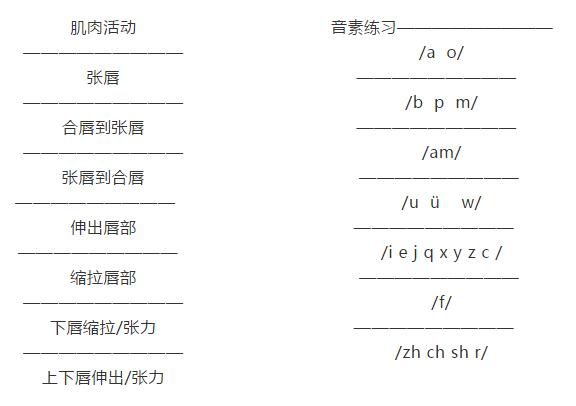 肌肉活动
——————————
张唇
——————————
合唇到张唇
——————————
张唇到合唇
——————————
伸出唇部
——————————
缩拉唇部
——————————
下唇缩拉/张力
——————————
上下唇伸出/张力

音素练习——————————
/a o/
——————————
/b p m/
——————————
/am/
——————————
/u ü w/
——————————
/i e j q x y z c /
——————————
/f/
——————————
/zh ch sh r/